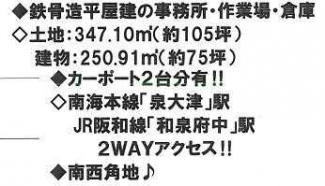 ◆鉄骨造平屋建の事務所・作業場・倉庫
◇土地：347.10㎡（約105坪）
建物：250.91㎡（約75坪）
◆カーポート2台分有!!
◇南海本線「泉大津」駅
JR阪和線「和泉府中」駅
2WAYアクセス!!
◆南西角地♪